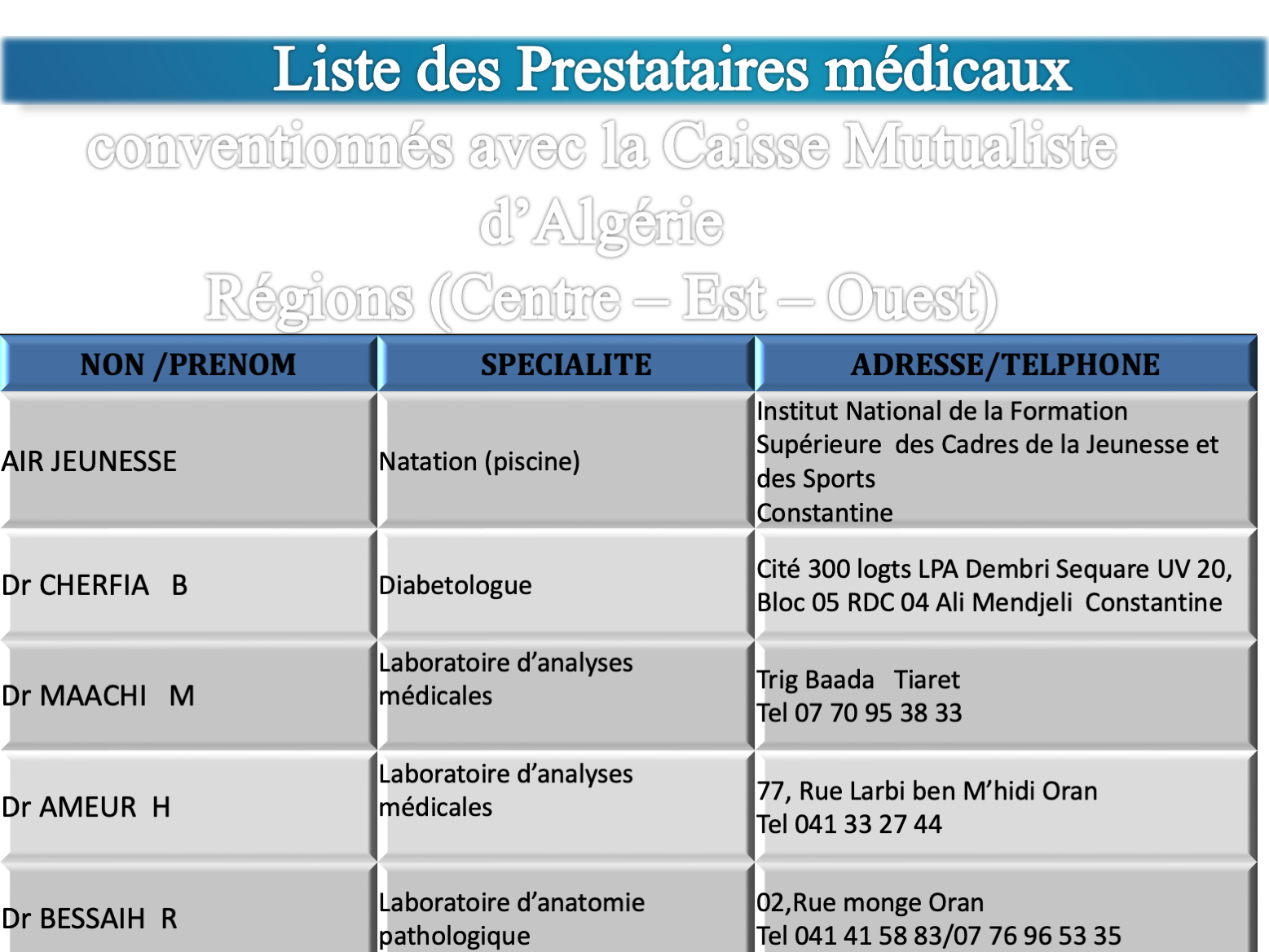 Liste des Prestataires médicaux conventionnés avec la Caisse Mutualiste d'Algérie
Régions (Centre – Est – Ouest)

| NON /PRENOM | SPECIALITE | ADRESSE/TELPHONE |
|---|---|---|
| AIR JEUNESSE | Natation (piscine) | Institut National de la Formation Supérieure des Cadres de la Jeunesse et des Sports Constantine |
| Dr CHERFIA B | Diabetologue | Cité 300 logts LPA Dembri Sequare UV 20, Bloc 05 RDC 04 Ali Mendjeli Constantine |
| Dr MAACHI M | Laboratoire d'analyses médicales | Trig Baada Tiaret Tel 07 70 95 38 33 |
| Dr AMEUR H | Laboratoire d'analyses médicales | 77, Rue Larbi ben M'hidi Oran Tel 041 33 27 44 |
| Dr BESSAIH R | Laboratoire d'anatomie pathologique | 02,Rue monge Oran Tel 041 41 58 83/07 76 96 53 35 |